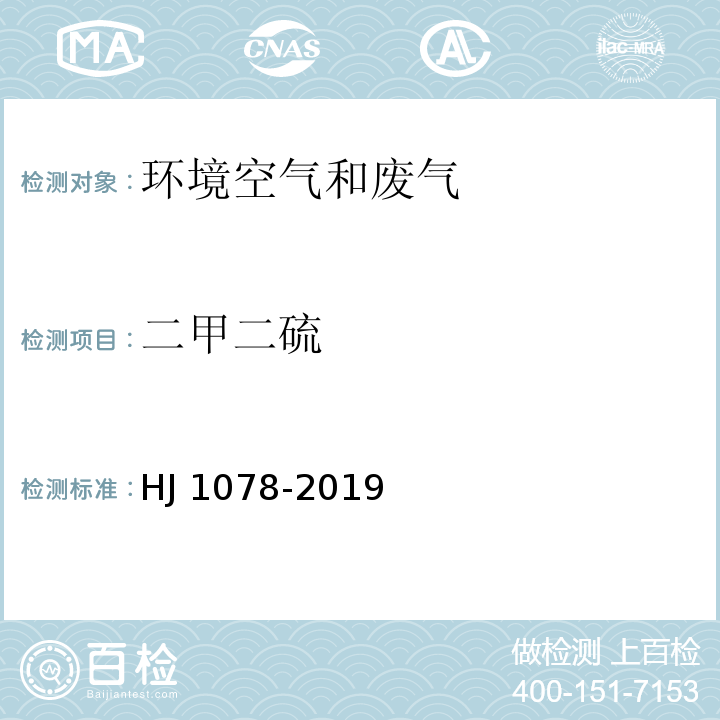 MA
CNAS
AL
ilac-MRA

检测对象：环境空气和废气

检测项目：二甲二硫

检测标准：HJ 1078-2019

百检
Baijiantest.com

做检测 上百检
400-151-7153